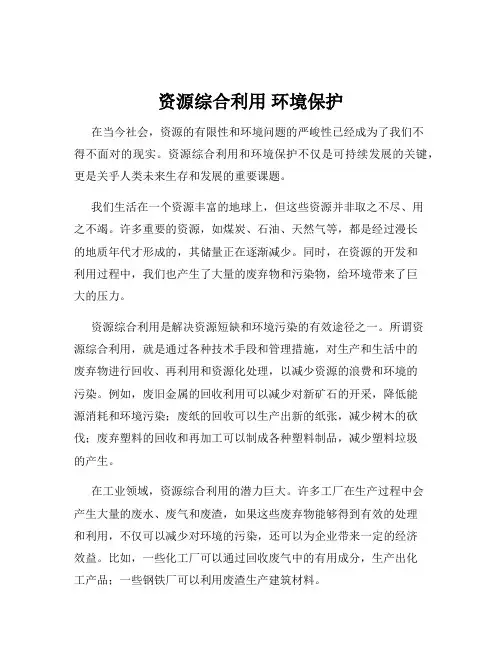 资源综合利用 环境保护

在当今社会，资源的有限性和环境问题的严峻性已经成为了我们不得不面对的现实。资源综合利用和环境保护不仅是可持续发展的关键，更是关乎人类未来生存和发展的重要课题。

我们生活在一个资源丰富的地球上，但这些资源并非取之不尽、用之不竭。许多重要的资源，如煤炭、石油、天然气等，都是经过漫长的地质年代才形成的，其储量正在逐渐减少。同时，在资源的开发和利用过程中，我们也产生了大量的废弃物和污染物，给环境带来了巨大的压力。

资源综合利用是解决资源短缺和环境污染的有效途径之一。所谓资源综合利用，就是通过各种技术手段和管理措施，对生产和生活中的废弃物进行回收、再利用和资源化处理，以减少资源的浪费和环境的污染。例如，废旧金属的回收利用可以减少对新矿石的开采，降低能源消耗和环境污染；废纸的回收可以生产出新的纸张，减少树木的砍伐；废弃塑料的回收和再加工可以制成各种塑料制品，减少塑料垃圾的产生。

在工业领域，资源综合利用的潜力巨大。许多工厂在生产过程中会产生大量的废水、废气和废渣，如果这些废弃物能够得到有效的处理和利用，不仅可以减少对环境的污染，还可以为企业带来一定的经济效益。比如，一些化工厂可以通过回收废气中的有用成分，生产出化工产品；一些钢铁厂可以利用废渣生产建筑材料。